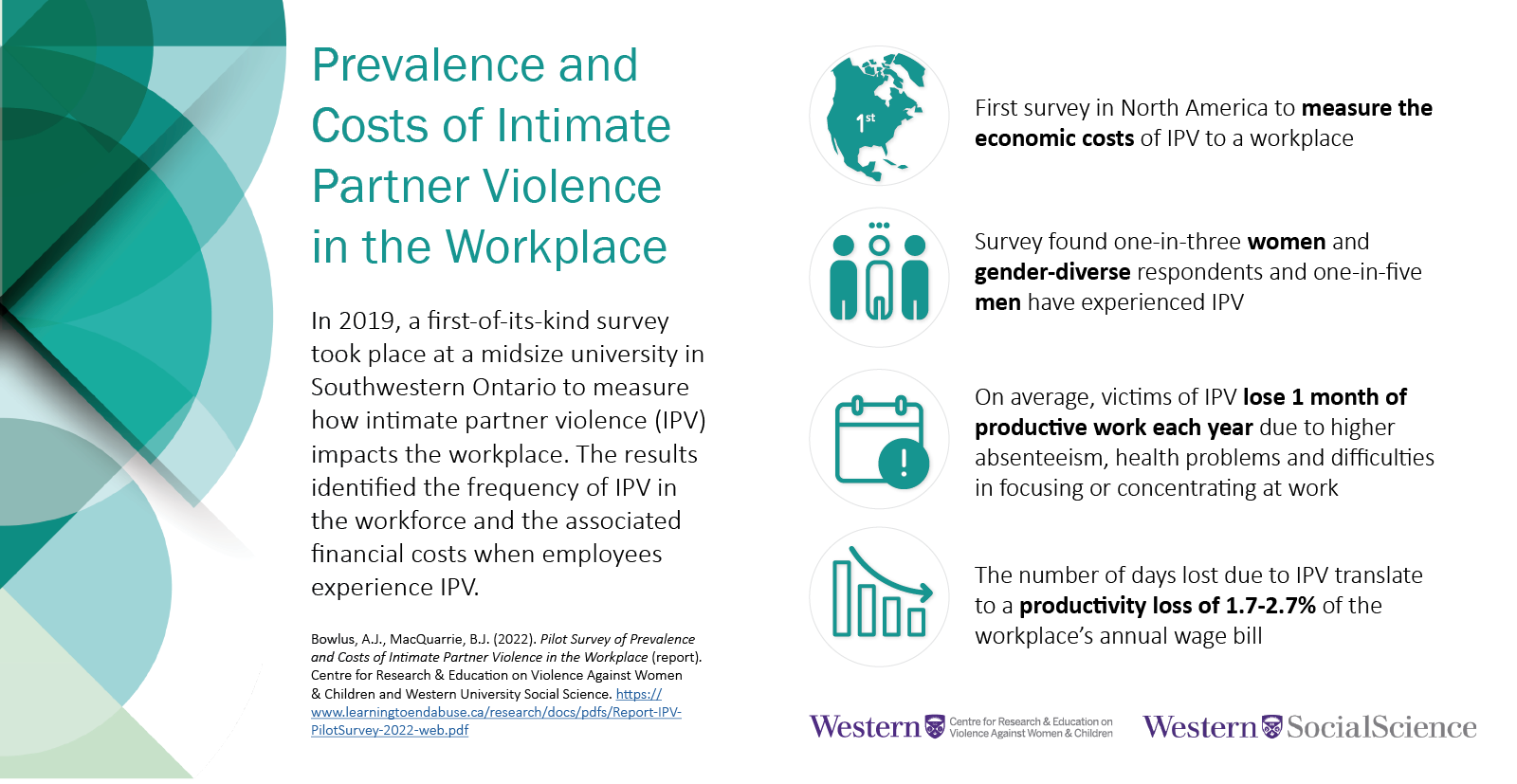 Prevalence and Costs of Intimate Partner Violence in the Workplace

In 2019, a first-of-its-kind survey took place at a midsize university in Southwestern Ontario to measure how intimate partner violence (IPV) impacts the workplace. The results identified the frequency of IPV in the workforce and the associated financial costs when employees experience IPV.

Bowlus, A.J., MacQuarrie, B.J. (2022). Pilot Survey of Prevalence and Costs of Intimate Partner Violence in the Workplace (report). Centre for Research & Education on Violence Against Women & Children and Western University Social Science. https://www.learningtoendabuse.ca/research/docs/pdfs/Report-IPV-PilotSurvey-2022-web.pdf

1st

First survey in North America to measure the economic costs of IPV to a workplace

Survey found one-in-three women and gender-diverse respondents and one-in-five men have experienced IPV

On average, victims of IPV lose 1 month of productive work each year due to higher absenteeism, health problems and difficulties in focusing or concentrating at work

The number of days lost due to IPV translate to a productivity loss of 1.7-2.7% of the workplace's annual wage bill

Western Centre for Research & Education on Violence Against Women & Children

Western SocialScience